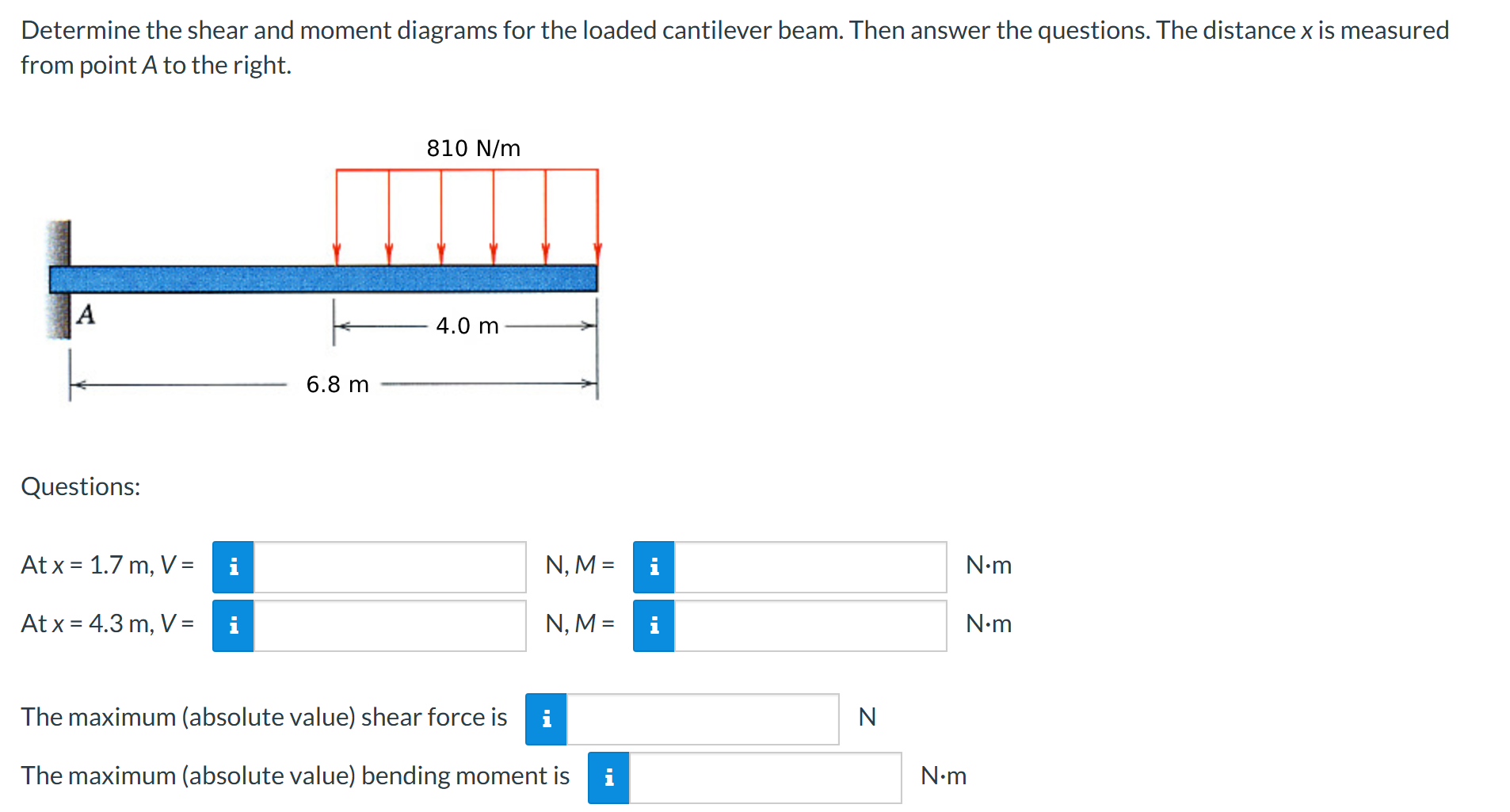 Determine the shear and moment diagrams for the loaded cantilever beam. Then answer the questions. The distance $x$ is measured from point $A$ to the right.

810 N/m

A

4.0 m

6.8 m

Questions:

At $x$ = 1.7 m, $V$ = i N, $M$ = i N·m

At $x$ = 4.3 m, $V$ = i N, $M$ = i N·m

The maximum (absolute value) shear force is i N

The maximum (absolute value) bending moment is i N·m